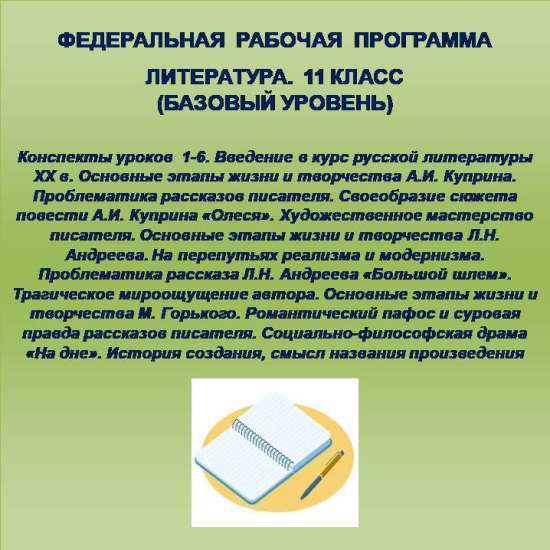 ФЕДЕРАЛЬНАЯ РАБОЧАЯ ПРОГРАММА

ЛИТЕРАТУРА. 11 КЛАСС
(БАЗОВЫЙ УРОВЕНЬ)

Конспекты уроков 1-6. Введение в курс русской литературы XX в. Основные этапы жизни и творчества А.И. Куприна. Проблематика рассказов писателя. Своеобразие сюжета повести А.И. Куприна «Олеся». Художественное мастерство писателя. Основные этапы жизни и творчества Л.Н. Андреева. На перепутьях реализма и модернизма. Проблематика рассказа Л.Н. Андреева «Большой шлем». Трагическое мироощущение автора. Основные этапы жизни и творчества М. Горького. Романтический пафос и суровая правда рассказов писателя. Социально-философская драма «На дне». История создания, смысл названия произведения